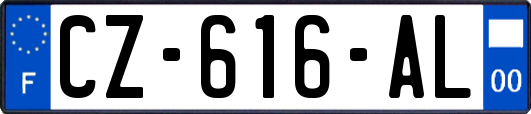 F
CZ-616-AL
00